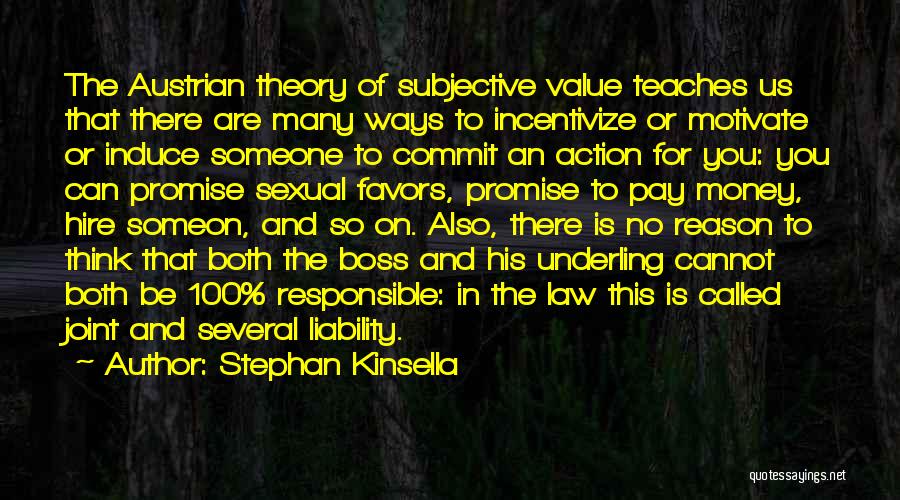 The Austrian theory of subjective value teaches us that there are many ways to incentivize or motivate or induce someone to commit an action for you: you can promise sexual favors, promise to pay money, hire someon, and so on. Also, there is no reason to think that both the boss and his underling cannot both be 100% responsible: in the law this is called joint and several liability.

Author: Stephan Kinsella

quotessayings.net